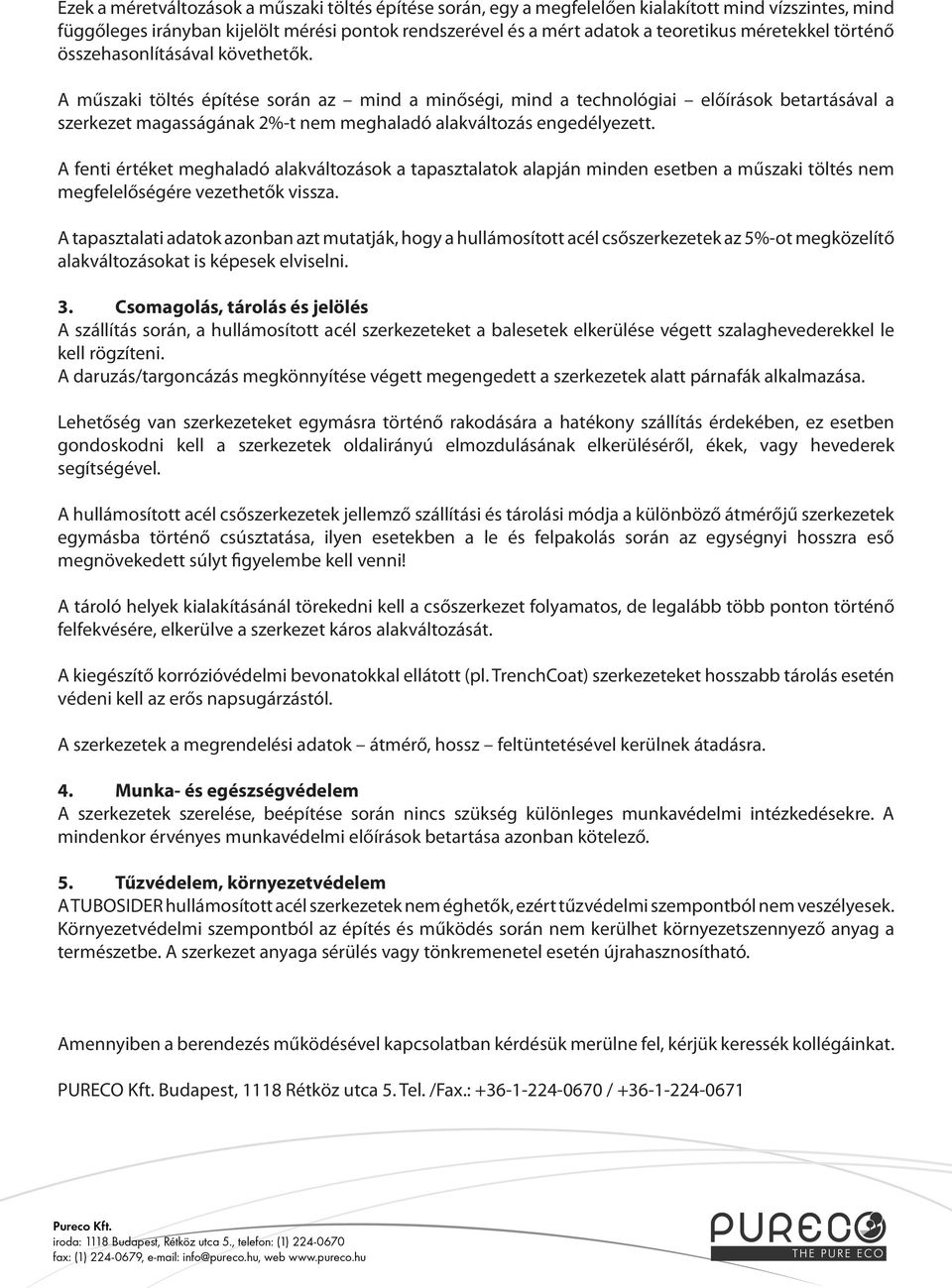 Ezek a méretváltozások a műszaki töltés építése során, egy a megfelelően kialakított mind vízszintes, mind függőleges irányban kijelölt mérési pontok rendszerével és a mért adatok a teoretikus méretekkel történő összehasonlításával követhetők.

A műszaki töltés építése során az – mind a minőségi, mind a technológiai – előírások betartásával a szerkezet magasságának 2%-t nem meghaladó alakváltozás engedélyezett.

A fenti értéket meghaladó alakváltozások a tapasztalatok alapján minden esetben a műszaki töltés nem megfelelőségére vezethetők vissza.

A tapasztalati adatok azonban azt mutatják, hogy a hullámosított acél csőszerkezetek az 5%-ot megközelítő alakváltozásokat is képesek elviselni.

3. Csomagolás, tárolás és jelölés
A szállítás során, a hullámosított acél szerkezeteket a balesetek elkerülése végett szalaghevederekkel le kell rögzíteni.
A daruzás/targoncázás megkönnyítése végett megengedett a szerkezetek alatt párnafák alkalmazása.

Lehetőség van szerkezeteket egymásra történő rakodására a hatékony szállítás érdekében, ez esetben gondoskodni kell a szerkezetek oldalirányú elmozdulásának elkerüléséről, ékek, vagy hevederek segítségével.

A hullámosított acél csőszerkezetek jellemző szállítási és tárolási módja a különböző átmérőjű szerkezetek egymásba történő csúsztatása, ilyen esetekben a le és felpakolás során az egységnyi hosszra eső megnövekedett súlyt figyelembe kell venni!

A tároló helyek kialakításánál törekedni kell a csőszerkezet folyamatos, de legalább több ponton történő felfekvésére, elkerülve a szerkezet káros alakváltozását.

A kiegészítő korrózióvédelmi bevonatokkal ellátott (pl. TrenchCoat) szerkezeteket hosszabb tárolás esetén védeni kell az erős napsugárzástól.

A szerkezetek a megrendelési adatok – átmérő, hossz – feltüntetésével kerülnek átadásra.

4. Munka- és egészségvédelem
A szerkezetek szerelése, beépítése során nincs szükség különleges munkavédelmi intézkedésekre. A mindenkor érvényes munkavédelmi előírások betartása azonban kötelező.

5. Tűzvédelem, környezetvédelem
A TUBOSIDER hullámosított acél szerkezetek nem éghetők, ezért tűzvédelmi szempontból nem veszélyesek. Környezetvédelmi szempontból az építés és működés során nem kerülhet környezetszennyező anyag a természetbe. A szerkezet anyaga sérülés vagy tönkremenetel esetén újrahasznosítható.

Amennyiben a berendezés működésével kapcsolatban kérdésük merülne fel, kérjük keressék kollégáinkat.

PURECO Kft. Budapest, 1118 Rétköz utca 5. Tel. /Fax.: +36-1-224-0670 / +36-1-224-0671

Pureco Kft.
iroda: 1118 Budapest, Rétköz utca 5., telefon: (1) 224-0670
fax: (1) 224-0679, e-mail: info@pureco.hu, web www.pureco.hu

PURECO
THE PURE ECO